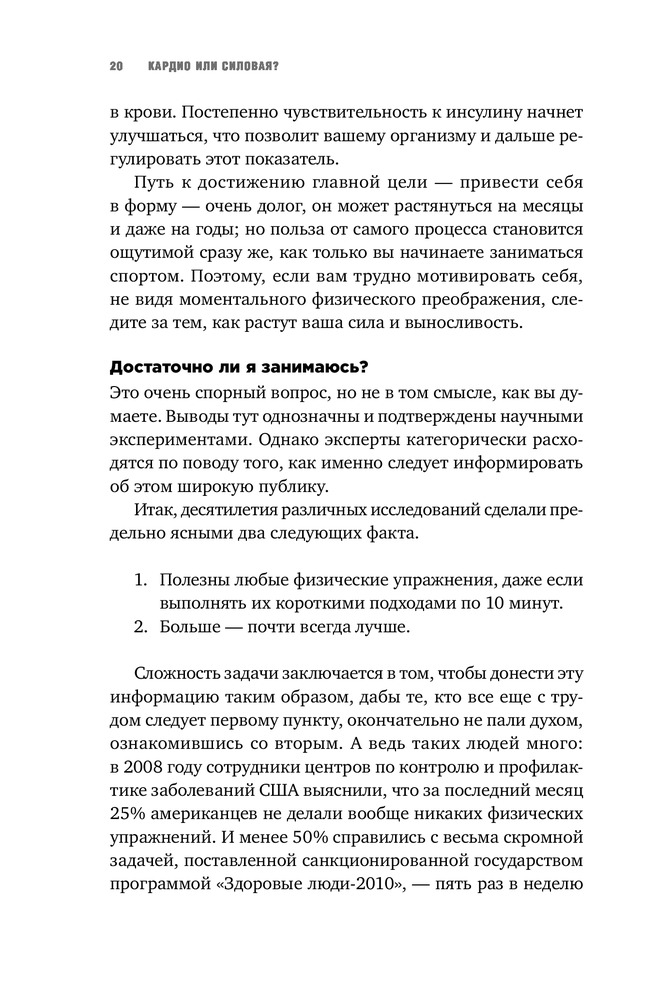 20 КАРДИО ИЛИ СИЛОВАЯ?

в крови. Постепенно чувствительность к инсулину начнет улучшаться, что позволит вашему организму и дальше регулировать этот показатель.

Путь к достижению главной цели — привести себя в форму — очень долог, он может растянуться на месяцы и даже на годы; но польза от самого процесса становится ощутимой сразу же, как только вы начинаете заниматься спортом. Поэтому, если вам трудно мотивировать себя, не видя моментального физического преображения, следите за тем, как растут ваша сила и выносливость.

Достаточно ли я занимаюсь?

Это очень спорный вопрос, но не в том смысле, как вы думаете. Выводы тут однозначны и подтверждены научными экспериментами. Однако эксперты категорически расходятся по поводу того, как именно следует информировать об этом широкую публику.

Итак, десятилетия различных исследований сделали предельно ясными два следующих факта.

1. Полезны любые физические упражнения, даже если выполнять их короткими подходами по 10 минут.
2. Больше — почти всегда лучше.

Сложность задачи заключается в том, чтобы донести эту информацию таким образом, дабы те, кто все еще с трудом следует первому пункту, окончательно не пали духом, ознакомившись со вторым. А ведь таких людей много: в 2008 году сотрудники центров по контролю и профилактике заболеваний США выяснили, что за последний месяц 25% американцев не делали вообще никаких физических упражнений. И менее 50% справились с весьма скромной задачей, поставленной санкционированной государством программой «Здоровые люди-2010», — пять раз в неделю